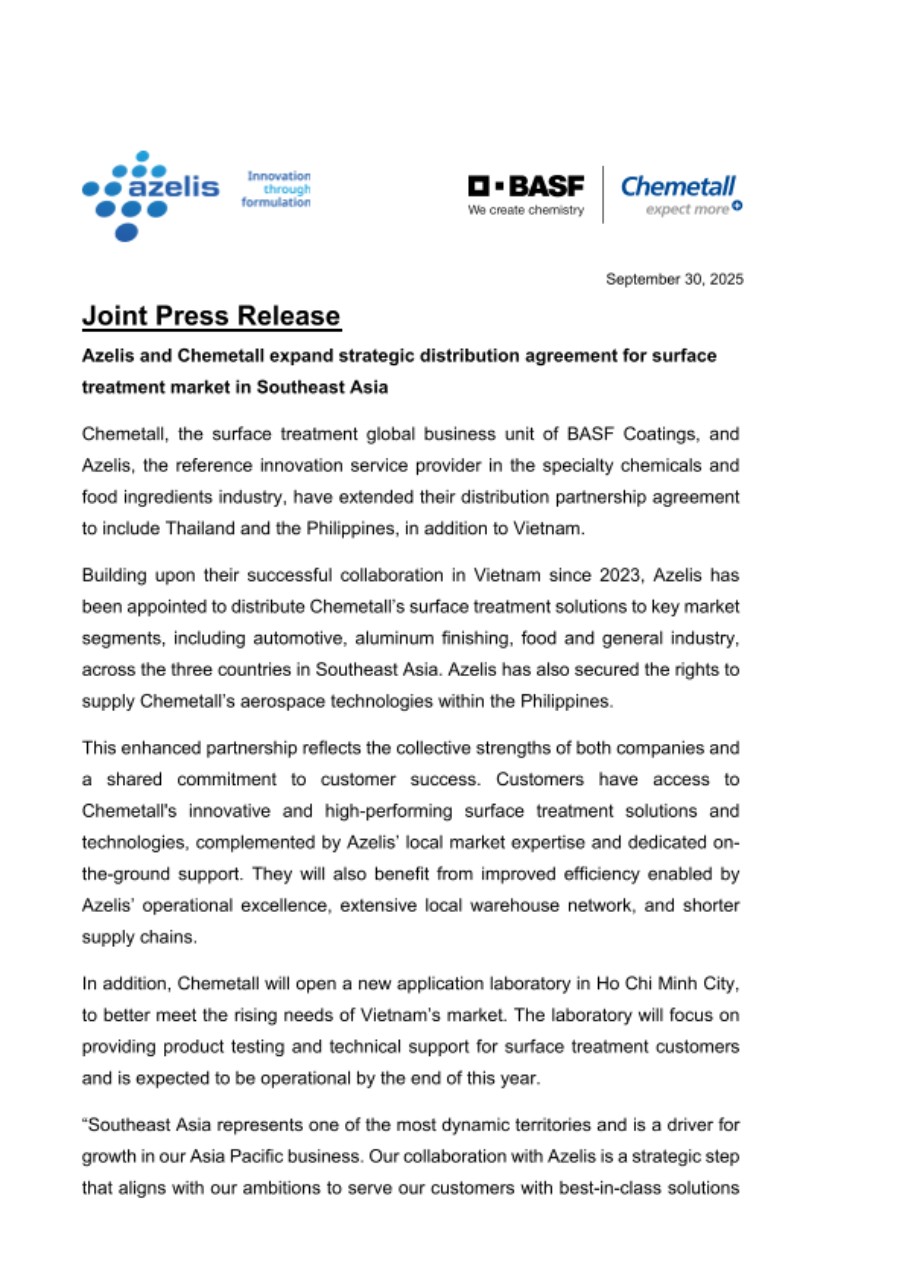 azelis Innovation through formulation

BASF We create chemistry

Chemetall expect more

September 30, 2025

Joint Press Release

Azelis and Chemetall expand strategic distribution agreement for surface treatment market in Southeast Asia

Chemetall, the surface treatment global business unit of BASF Coatings, and Azelis, the reference innovation service provider in the specialty chemicals and food ingredients industry, have extended their distribution partnership agreement to include Thailand and the Philippines, in addition to Vietnam.

Building upon their successful collaboration in Vietnam since 2023, Azelis has been appointed to distribute Chemetall's surface treatment solutions to key market segments, including automotive, aluminum finishing, food and general industry, across the three countries in Southeast Asia. Azelis has also secured the rights to supply Chemetall's aerospace technologies within the Philippines.

This enhanced partnership reflects the collective strengths of both companies and a shared commitment to customer success. Customers have access to Chemetall's innovative and high-performing surface treatment solutions and technologies, complemented by Azelis' local market expertise and dedicated on-the-ground support. They will also benefit from improved efficiency enabled by Azelis' operational excellence, extensive local warehouse network, and shorter supply chains.

In addition, Chemetall will open a new application laboratory in Ho Chi Minh City, to better meet the rising needs of Vietnam's market. The laboratory will focus on providing product testing and technical support for surface treatment customers and is expected to be operational by the end of this year.

"Southeast Asia represents one of the most dynamic territories and is a driver for growth in our Asia Pacific business. Our collaboration with Azelis is a strategic step that aligns with our ambitions to serve our customers with best-in-class solutions